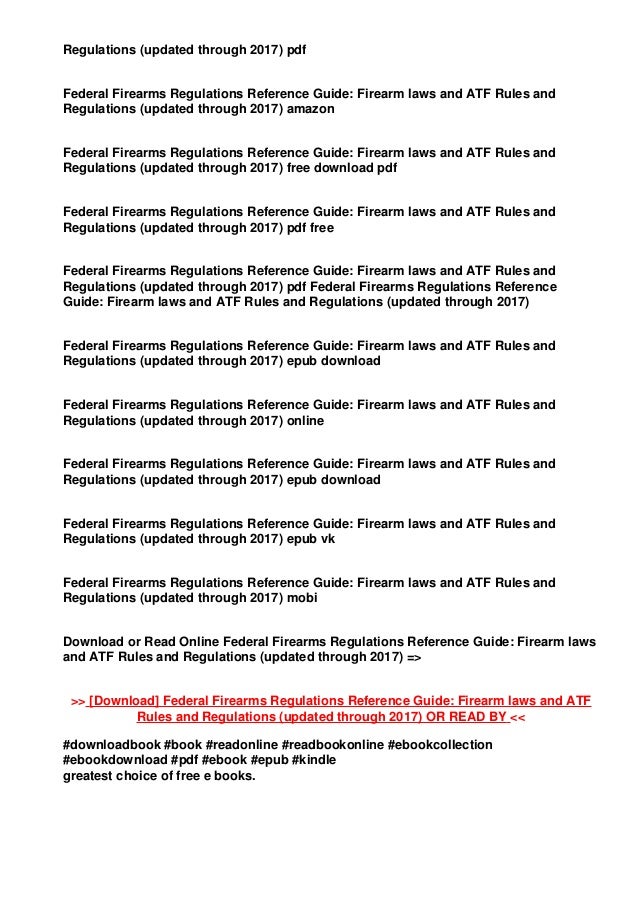 Regulations (updated through 2017) pdf

Federal Firearms Regulations Reference Guide: Firearm laws and ATF Rules and Regulations (updated through 2017) amazon

Federal Firearms Regulations Reference Guide: Firearm laws and ATF Rules and Regulations (updated through 2017) free download pdf

Federal Firearms Regulations Reference Guide: Firearm laws and ATF Rules and Regulations (updated through 2017) pdf free

Federal Firearms Regulations Reference Guide: Firearm laws and ATF Rules and Regulations (updated through 2017) pdf Federal Firearms Regulations Reference Guide: Firearm laws and ATF Rules and Regulations (updated through 2017)

Federal Firearms Regulations Reference Guide: Firearm laws and ATF Rules and Regulations (updated through 2017) epub download

Federal Firearms Regulations Reference Guide: Firearm laws and ATF Rules and Regulations (updated through 2017) online

Federal Firearms Regulations Reference Guide: Firearm laws and ATF Rules and Regulations (updated through 2017) epub download

Federal Firearms Regulations Reference Guide: Firearm laws and ATF Rules and Regulations (updated through 2017) epub vk

Federal Firearms Regulations Reference Guide: Firearm laws and ATF Rules and Regulations (updated through 2017) mobi

Download or Read Online Federal Firearms Regulations Reference Guide: Firearm laws and ATF Rules and Regulations (updated through 2017) =>

>> [Download] Federal Firearms Regulations Reference Guide: Firearm laws and ATF Rules and Regulations (updated through 2017) OR READ BY <<

#downloadbook #book #readonline #readbookonline #ebookcollection #ebookdownload #pdf #ebook #epub #kindle
greatest choice of free e books.